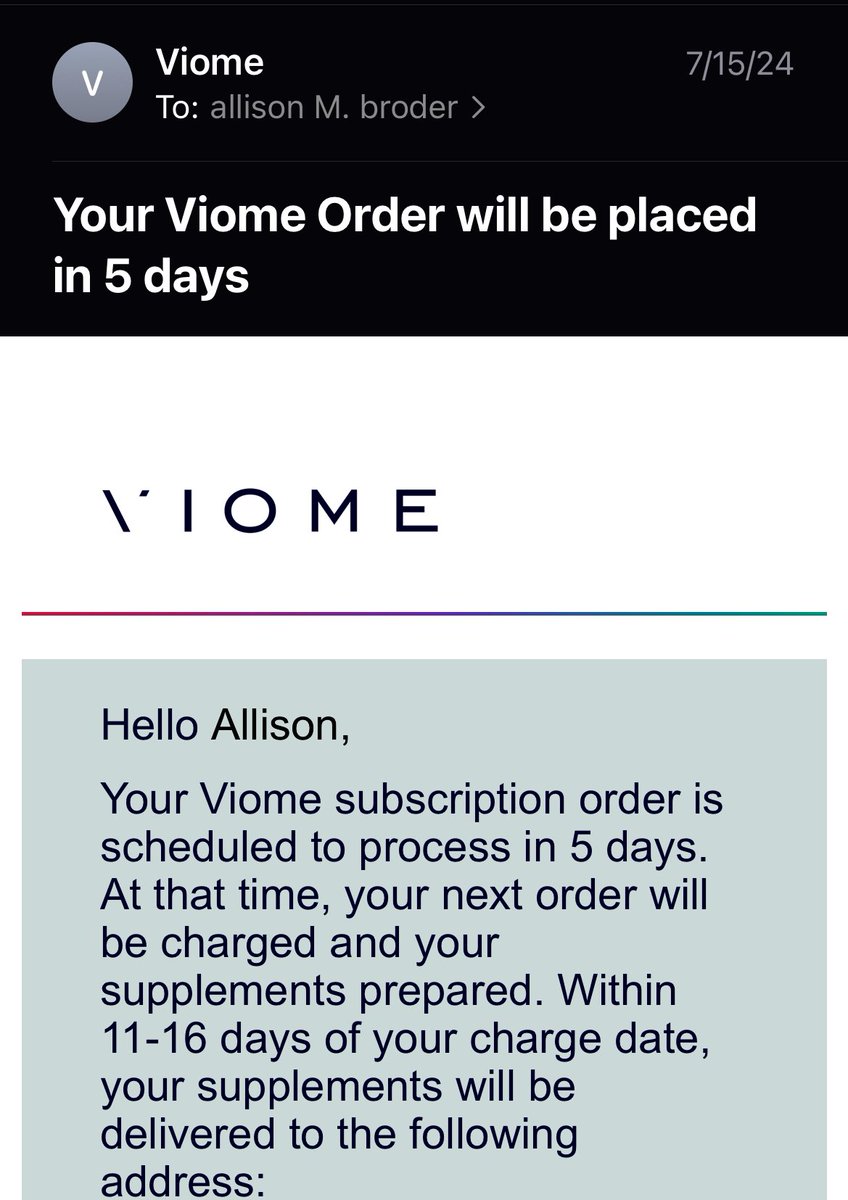 V

Viome

7/15/24

To: allison M. broder >

Your Viome Order will be placed in 5 days

VIOME

Hello Allison,

Your Viome subscription order is scheduled to process in 5 days. At that time, your next order will be charged and your supplements prepared. Within 11-16 days of your charge date, your supplements will be delivered to the following address: